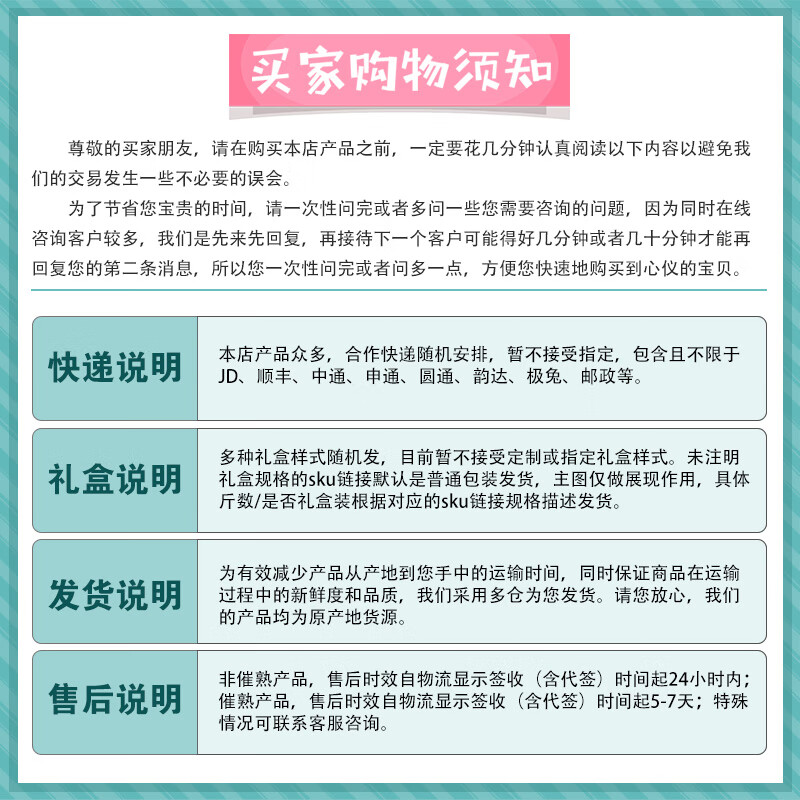 买家购物须知

尊敬的买家朋友，请在购买本店产品之前，一定要花几分钟认真阅读以下内容以避免我们的交易发生一些不必要的误会。

为了节省您宝贵的时间，请一次性问完或者多问一些您需要咨询的问题，因为同时在线咨询客户较多，我们是先来先回复，再接待下一个客户可能得好几分钟或者几十分钟才能再回复您的第二条消息，所以您一次性问完或者问多一点，方便您快速地购买到心仪的宝贝。

快递说明

本店产品众多，合作快递随机安排，暂不接受指定，包含且不限于JD、顺丰、中通、申通、圆通、韵达、极兔、邮政等。

礼盒说明

多种礼盒样式随机发，目前暂不接受定制或指定礼盒样式。未注明礼盒规格的sku链接默认是普通包装发货，主图仅做展现作用，具体斤数/是否礼盒装根据对应的sku链接规格描述发货。

发货说明

为有效减少产品从产地到您手中的运输时间，同时保证商品在运输过程中的新鲜度和品质，我们采用多仓为您发货。请您放心，我们的产品均为原产地货源。

售后说明

非催熟产品，售后时效自物流显示签收（含代签）时间起24小时内；催熟产品，售后时效自物流显示签收（含代签）时间起5-7天；特殊情况可联系客服咨询。